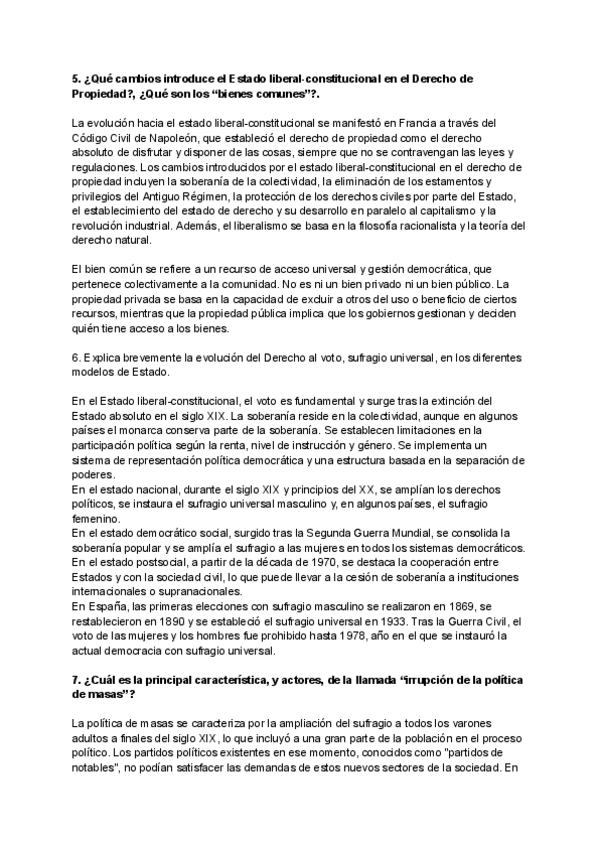 5. ¿Qué cambios introduce el Estado liberal-constitucional en el Derecho de Propiedad?, ¿Qué son los “bienes comunes”?.

La evolución hacia el estado liberal-constitucional se manifestó en Francia a través del Código Civil de Napoleón, que estableció el derecho de propiedad como el derecho absoluto de disfrutar y disponer de las cosas, siempre que no se contravengan las leyes y regulaciones. Los cambios introducidos por el estado liberal-constitucional en el derecho de propiedad incluyen la soberanía de la colectividad, la eliminación de los estamentos y privilegios del Antiguo Régimen, la protección de los derechos civiles por parte del Estado, el establecimiento del estado de derecho y su desarrollo en paralelo al capitalismo y la revolución industrial. Además, el liberalismo se basa en la filosofía racionalista y la teoría del derecho natural.

El bien común se refiere a un recurso de acceso universal y gestión democrática, que pertenece colectivamente a la comunidad. No es ni un bien privado ni un bien público. La propiedad privada se basa en la capacidad de excluir a otros del uso o beneficio de ciertos recursos, mientras que la propiedad pública implica que los gobiernos gestionan y deciden quién tiene acceso a los bienes.

6. Explica brevemente la evolución del Derecho al voto, sufragio universal, en los diferentes modelos de Estado.

En el Estado liberal-constitucional, el voto es fundamental y surge tras la extinción del Estado absoluto en el siglo XIX. La soberanía reside en la colectividad, aunque en algunos países el monarca conserva parte de la soberanía. Se establecen limitaciones en la participación política según la renta, nivel de instrucción y género. Se implementa un sistema de representación política democrática y una estructura basada en la separación de poderes.
En el estado nacional, durante el siglo XIX y principios del XX, se amplían los derechos políticos, se instaura el sufragio universal masculino y, en algunos países, el sufragio femenino.
En el estado democrático social, surgido tras la Segunda Guerra Mundial, se consolida la soberanía popular y se amplía el sufragio a las mujeres en todos los sistemas democráticos.
En el estado postsocial, a partir de la década de 1970, se destaca la cooperación entre Estados y con la sociedad civil, lo que puede llevar a la cesión de soberanía a instituciones internacionales o supranacionales.
En España, las primeras elecciones con sufragio masculino se realizaron en 1869, se restablecieron en 1890 y se estableció el sufragio universal en 1933. Tras la Guerra Civil, el voto de las mujeres y los hombres fue prohibido hasta 1978, año en el que se instauró la actual democracia con sufragio universal.

7. ¿Cuál es la principal característica, y actores, de la llamada “irrupción de la política de masas”?

La política de masas se caracteriza por la ampliación del sufragio a todos los varones adultos a finales del siglo XIX, lo que incluyó a una gran parte de la población en el proceso político. Los partidos políticos existentes en ese momento, conocidos como "partidos de notables", no podían satisfacer las demandas de estos nuevos sectores de la sociedad. En